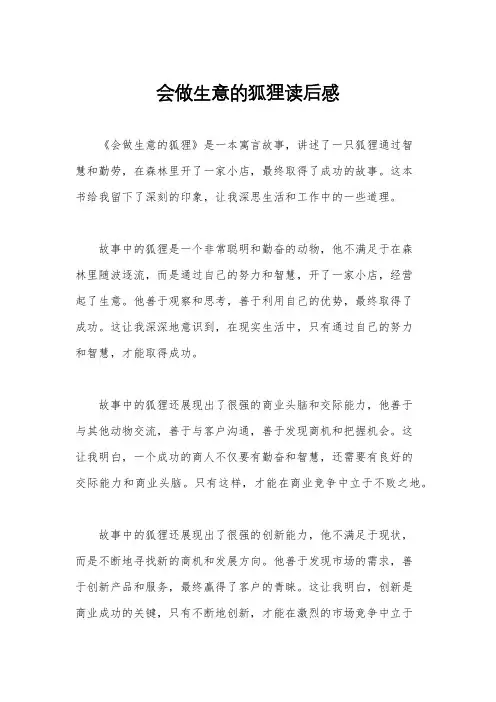 会做生意的狐狸读后感

《会做生意的狐狸》是一本寓言故事，讲述了一只狐狸通过智慧和勤劳，在森林里开了一家小店，最终取得了成功的故事。这本书给我留下了深刻的印象，让我深思生活和工作中的一些道理。

故事中的狐狸是一个非常聪明和勤奋的动物，他不满足于在森林里随波逐流，而是通过自己的努力和智慧，开了一家小店，经营起了生意。他善于观察和思考，善于利用自己的优势，最终取得了成功。这让我深深地意识到，在现实生活中，只有通过自己的努力和智慧，才能取得成功。

故事中的狐狸还展现出了很强的商业头脑和交际能力，他善于与其他动物交流，善于与客户沟通，善于发现商机和把握机会。这让我明白，一个成功的商人不仅要有勤奋和智慧，还需要有良好的交际能力和商业头脑。只有这样，才能在商业竞争中立于不败之地。

故事中的狐狸还展现出了很强的创新能力，他不满足于现状，而是不断地寻找新的商机和发展方向。他善于发现市场的需求，善于创新产品和服务，最终赢得了客户的青睐。这让我明白，创新是商业成功的关键，只有不断地创新，才能在激烈的市场竞争中立于